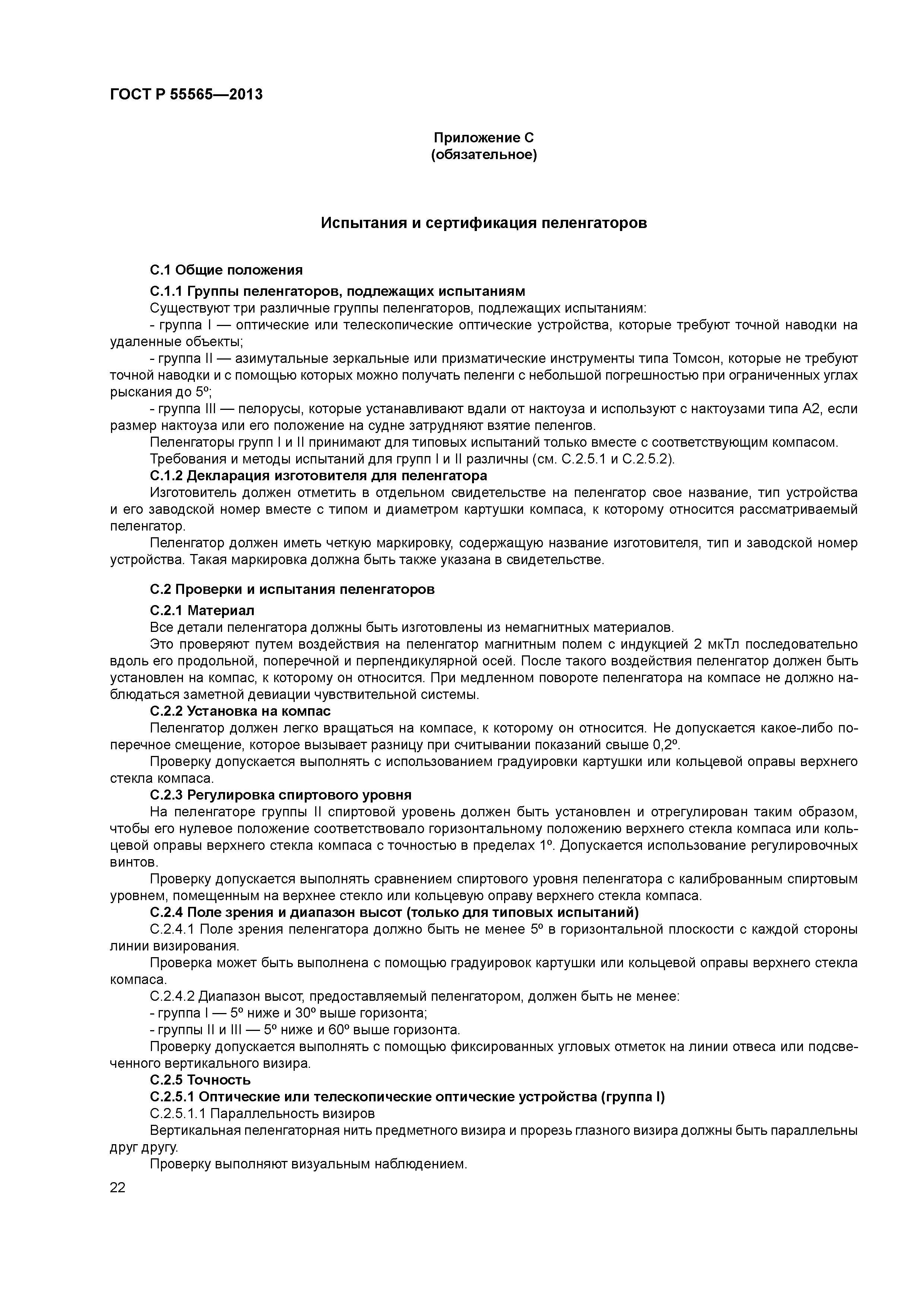 ГОСТ Р 55565—2013

Приложение С
(обязательное)

Испытания и сертификация пеленгаторов

С.1 Общие положения

С.1.1 Группы пеленгаторов, подлежащих испытаниям

Существуют три различные группы пеленгаторов, подлежащих испытаниям:

- группа I — оптические или телескопические оптические устройства, которые требуют точной наводки на удаленные объекты;

- группа II — азимутальные зеркальные или призматические инструменты типа Томсон, которые не требуют точной наводки и с помощью которых можно получать пеленги с небольшой погрешностью при ограниченных углах рыскания до 5º;

- группа III — пелорусы, которые устанавливают вдали от нактоуза и используют с нактоузами типа А2, если размер нактоуза или его положение на судне затрудняют взятие пеленгов.

Пеленгаторы групп I и II принимают для типовых испытаний только вместе с соответствующим компасом.

Требования и методы испытаний для групп I и II различны (см. С.2.5.1 и С.2.5.2).

С.1.2 Декларация изготовителя для пеленгатора

Изготовитель должен отметить в отдельном свидетельстве на пеленгатор свое название, тип устройства и его заводской номер вместе с типом и диаметром картушки компаса, к которому относится рассматриваемый пеленгатор.

Пеленгатор должен иметь четкую маркировку, содержащую название изготовителя, тип и заводской номер устройства. Такая маркировка должна быть также указана в свидетельстве.

С.2 Проверки и испытания пеленгаторов

С.2.1 Материал

Все детали пеленгатора должны быть изготовлены из немагнитных материалов.

Это проверяют путем воздействия на пеленгатор магнитным полем с индукцией 2 мкТл последовательно вдоль его продольной, поперечной и перпендикулярной осей. После такого воздействия пеленгатор должен быть установлен на компас, к которому он относится. При медленном повороте пеленгатора на компасе не должно наблюдаться заметной девиации чувствительной системы.

С.2.2 Установка на компас

Пеленгатор должен легко вращаться на компасе, к которому он относится. Не допускается какое-либо поперечное смещение, которое вызывает разницу при считывании показаний свыше 0,2º.

Проверку допускается выполнять с использованием градуировки картушки или кольцевой оправы верхнего стекла компаса.

С.2.3 Регулировка спиртового уровня

На пеленгаторе группы II спиртовой уровень должен быть установлен и отрегулирован таким образом, чтобы его нулевое положение соответствовало горизонтальному положению верхнего стекла компаса или кольцевой оправы верхнего стекла компаса с точностью в пределах 1º. Допускается использование регулировочных винтов.

Проверку допускается выполнять сравнением спиртового уровня пеленгатора с калиброванным спиртовым уровнем, помещенным на верхнее стекло или кольцевую оправу верхнего стекла компаса.

С.2.4 Поле зрения и диапазон высот (только для типовых испытаний)

С.2.4.1 Поле зрения пеленгатора должно быть не менее 5º в горизонтальной плоскости с каждой стороны линии визирования.

Проверка может быть выполнена с помощью градуировок картушки или кольцевой оправы верхнего стекла компаса.

С.2.4.2 Диапазон высот, предоставляемый пеленгатором, должен быть не менее:

- группа I — 5º ниже и 30º выше горизонта;

- группы II и III — 5º ниже и 60º выше горизонта.

Проверку допускается выполнять с помощью фиксированных угловых отметок на линии отвеса или подсвеченного вертикального визира.

С.2.5 Точность

С.2.5.1 Оптические или телескопические оптические устройства (группа I)

С.2.5.1.1 Параллельность визиров

Вертикальная пеленгаторная нить предметного визира и прорезь глазного визира должны быть параллельны друг другу.

Проверку выполняют визуальным наблюдением.

22